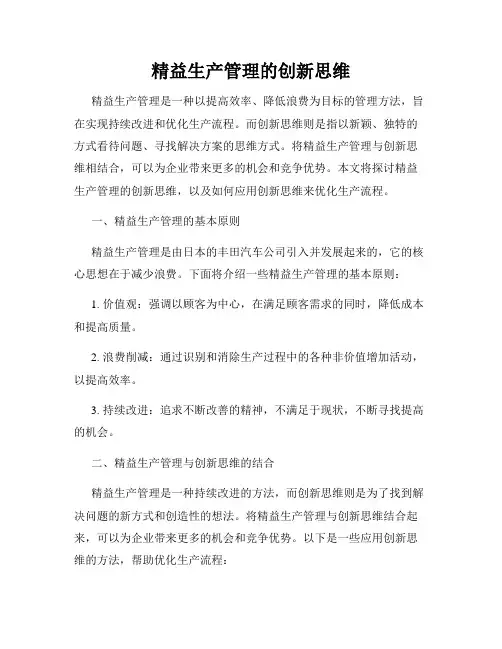 精益生产管理的创新思维

精益生产管理是一种以提高效率、降低浪费为目标的管理方法，旨在实现持续改进和优化生产流程。而创新思维则是指以新颖、独特的方式看待问题、寻找解决方案的思维方式。将精益生产管理与创新思维相结合，可以为企业带来更多的机会和竞争优势。本文将探讨精益生产管理的创新思维，以及如何应用创新思维来优化生产流程。

一、精益生产管理的基本原则

精益生产管理是由日本的丰田汽车公司引入并发展起来的，它的核心思想在于减少浪费。下面将介绍一些精益生产管理的基本原则：

1. 价值观：强调以顾客为中心，在满足顾客需求的同时，降低成本和提高质量。

2. 浪费削减：通过识别和消除生产过程中的各种非价值增加活动，以提高效率。

3. 持续改进：追求不断改善的精神，不满足于现状，不断寻找提高的机会。

二、精益生产管理与创新思维的结合

精益生产管理是一种持续改进的方法，而创新思维则是为了找到解决问题的新方式和创造性的想法。将精益生产管理与创新思维结合起来，可以为企业带来更多的机会和竞争优势。以下是一些应用创新思维的方法，帮助优化生产流程：